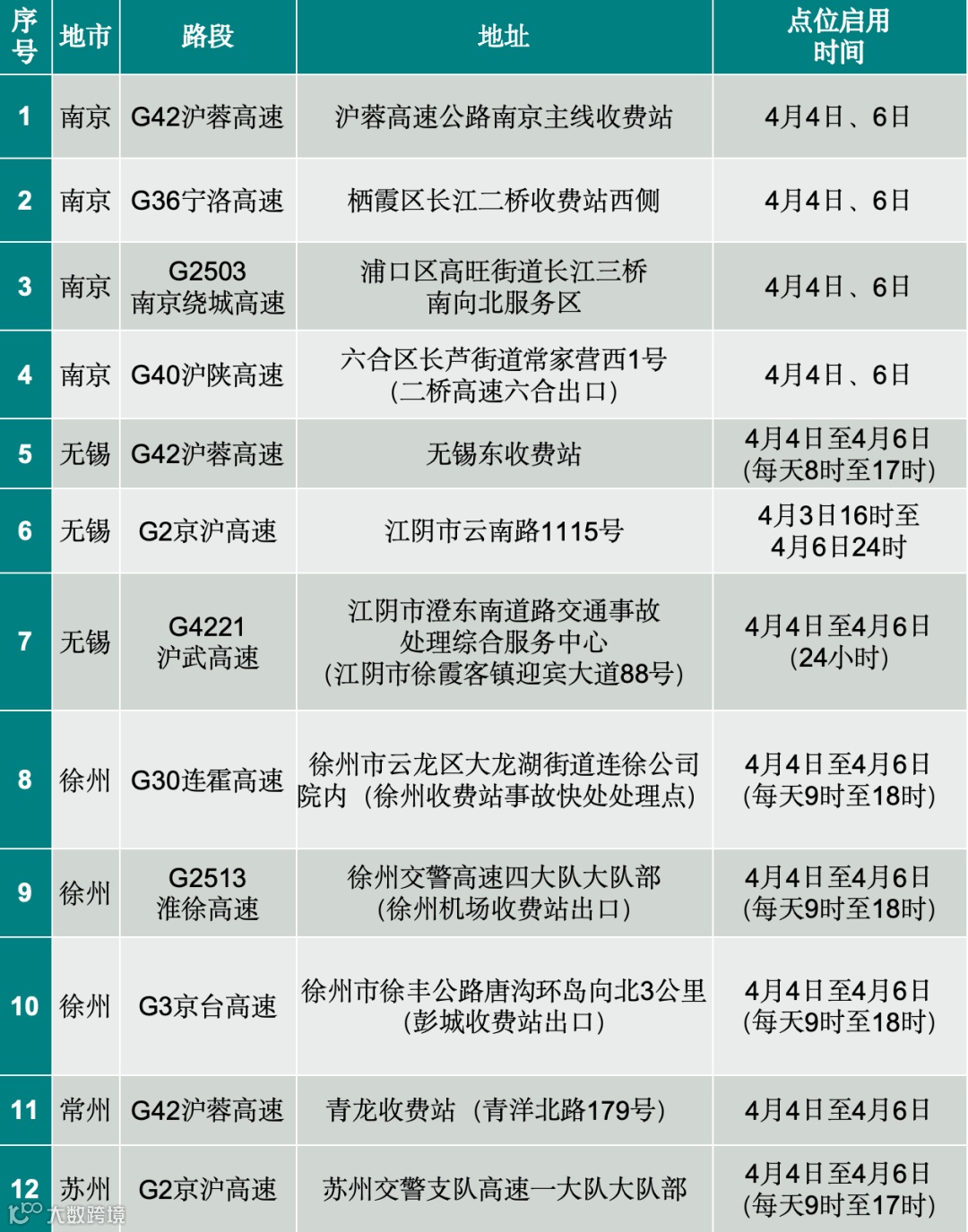 | 序号 | 地市 | 路段 | 地址 | 点位启用时间 |
|---|---|---|---|---|
| 1 | 南京 | G42沪蓉高速 | 沪蓉高速公路南京主线收费站 | 4月4日、6日 |
| 2 | 南京 | G36宁洛高速 | 栖霞区长江二桥收费站西侧 | 4月4日、6日 |
| 3 | 南京 | G2503南京绕城高速 | 浦口区高旺街道长江三桥南向北服务区 | 4月4日、6日 |
| 4 | 南京 | G40沪陕高速 | 六合区长芦街道常家营西1号(二桥高速六合出口) | 4月4日、6日 |
| 5 | 无锡 | G42沪蓉高速 | 无锡东收费站 | 4月4日至4月6日(每天8时至17时) |
| 6 | 无锡 | G2京沪高速 | 江阴市云南路1115号 | 4月3日16时至4月6日24时 |
| 7 | 无锡 | G4221沪武高速 | 江阴市澄东南道路交通事故处理综合服务中心(江阴市徐霞客镇迎宾大道88号) | 4月4日至4月6日(24小时) |
| 8 | 徐州 | G30连霍高速 | 徐州市云龙区大龙湖街道连徐公司院内（徐州收费站事故快处处理点) | 4月4日至4月6日(每天9时至18时) |
| 9 | 徐州 | G2513淮徐高速 | 徐州交警高速四大队大队部(徐州机场收费站出口) | 4月4日至4月6日(每天9时至18时) |
| 10 | 徐州 | G3京台高速 | 徐州市徐丰公路唐沟环岛向北3公里(彭城收费站出口) | 4月4日至4月6日(每天9时至18时) |
| 11 | 常州 | G42沪蓉高速 | 青龙收费站（青洋北路179号) | 4月4日至4月6日 |
| 12 | 苏州 | G2京沪高速 | 苏州交警支队高速一大队大队部 | 4月4日至4月6日(每天9时至17时) |

大数跨境